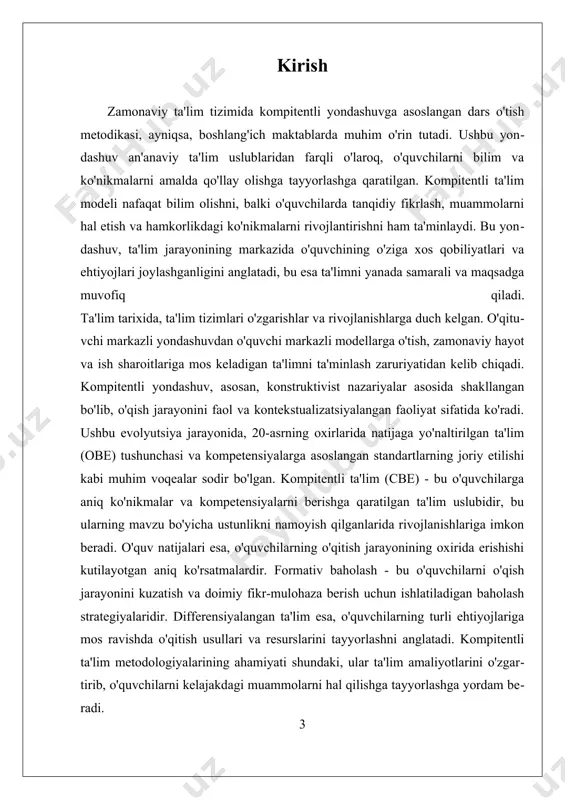 Kirish

Zamonaviy ta'lim tizimida kompitentli yondashuvga asoslangan dars o'tish metodikasi, ayniqsa, boshlang'ich maktablarda muhim o'rin tutadi. Ushbu yondashuv an'anaviy ta'lim uslublaridan farqli o'laroq, o'quvchilarni bilim va ko'nikmalarni amalda qo'llay olishga tayyorlashga qaratilgan. Kompitentli ta'lim modeli nafaqat bilim olishni, balki o'quvchilarda tanqidiy fikrlash, muammolarni hal etish va hamkorlikdagi ko'nikmalarni rivojlantirishni ham ta'minlaydi. Bu yondashuv, ta'lim jarayonining markazida o'quvchining o'ziga xos qobiliyatlari va ehtiyojlari joylashganligini anglatadi, bu esa ta'limni yanada samarali va maqsadga muvofiq qiladi.
Ta'lim tarixida, ta'lim tizimlari o'zgarishlar va rivojlanishlarga duch kelgan. O'qituvchi markazli yondashuvdan o'quvchi markazli modellarga o'tish, zamonaviy hayot va ish sharoitlariga mos keladigan ta'limni ta'minlash zaruriyatidan kelib chiqadi. Kompitentli yondashuv, asosan, konstruktivist nazariyalar asosida shakllangan bo'lib, o'qish jarayonini faol va kontekstualizatsiyalangan faoliyat sifatida ko'radi. Ushbu evolyutsiya jarayonida, 20-asrning oxirlarida natijaga yo'naltirilgan ta'lim (OBE) tushunchasi va kompetensiyalarga asoslangan standartlarning joriy etilishi kabi muhim voqealar sodir bo'lgan. Kompitentli ta'lim (CBE) - bu o'quvchilarga aniq ko'nikmalar va kompetensiyalarni berishga qaratilgan ta'lim uslubidir, bu ularning mavzu bo'yicha ustunlikni namoyish qilganlarida rivojlanishlariga imkon beradi. O'quv natijalari esa, o'quvchilarning o'qitish jarayonining oxirida erishishi kutilayotgan aniq ko'rsatmalardir. Formativ baholash - bu o'quvchilarni o'qish jarayonini kuzatish va doimiy fikr-mulohaza berish uchun ishlatiladigan baholash strategiyalaridir. Differensiyalangan ta'lim esa, o'quvchilarning turli ehtiyojlariga mos ravishda o'qitish usullari va resurslarini tayyorlashni anglatadi. Kompitentli ta'lim metodologiyalarining ahamiyati shundaki, ular ta'lim amaliyotlarini o'zgartirib, o'quvchilarni kelajakdagi muammolarni hal qilishga tayyorlashga yordam beradi.

3